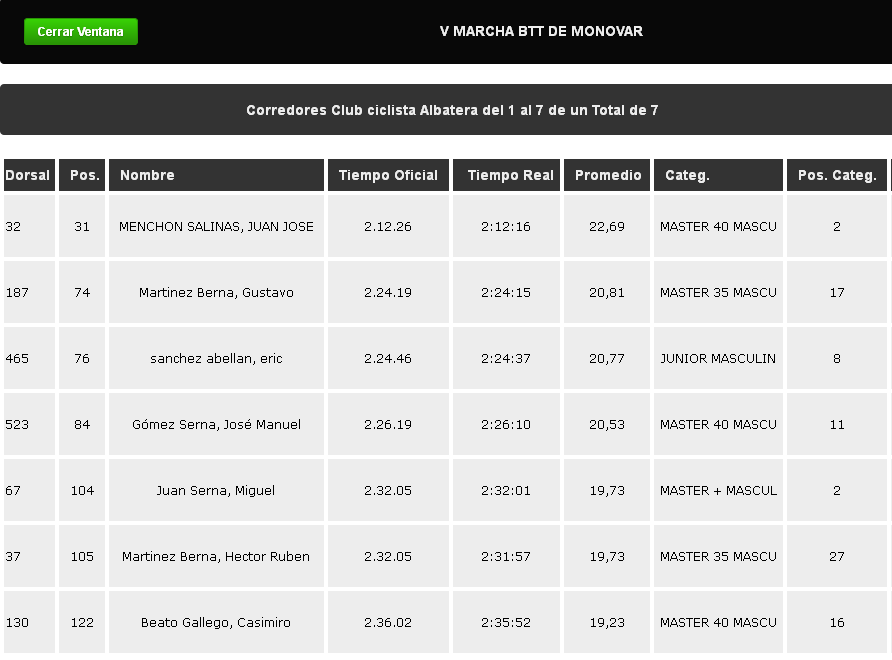 Cerrar Ventana

V MARCHA BTT DE MONOVAR

Corredores Club ciclista Albatera del 1 al 7 de un Total de 7

| Dorsal | Pos. | Nombre | Tiempo Oficial | Tiempo Real | Promedio | Categ. | Pos. Categ. |
|---|---|---|---|---|---|---|---|
| 32 | 31 | MENCHON SALINAS, JUAN JOSE | 2.12.26 | 2:12:16 | 22,69 | MASTER 40 MASCU | 2 |
| 187 | 74 | Martinez Berna, Gustavo | 2.24.19 | 2:24:15 | 20,81 | MASTER 35 MASCU | 17 |
| 465 | 76 | sanchez abellan, eric | 2.24.46 | 2:24:37 | 20,77 | JUNIOR MASCULIN | 8 |
| 523 | 84 | Gómez Serna, José Manuel | 2.26.19 | 2:26:10 | 20,53 | MASTER 40 MASCU | 11 |
| 67 | 104 | Juan Serna, Miguel | 2.32.05 | 2:32:01 | 19,73 | MASTER + MASCUL | 2 |
| 37 | 105 | Martinez Berna, Hector Ruben | 2.32.05 | 2:31:57 | 19,73 | MASTER 35 MASCU | 27 |
| 130 | 122 | Beato Gallego, Casimiro | 2.36.02 | 2:35:52 | 19,23 | MASTER 40 MASCU | 16 |